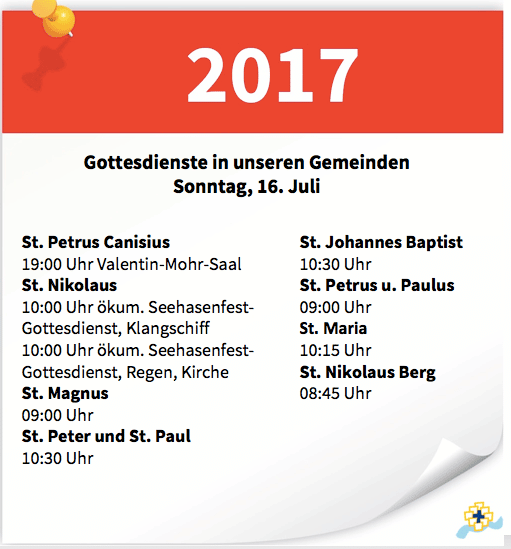 2017

Gottesdienste in unseren Gemeinden
Sonntag, 16. Juli

St. Petrus Canisius
19:00 Uhr Valentin-Mohr-Saal
St. Nikolaus
10:00 Uhr ökum. Seehasenfest-Gottesdienst, Klangschiff
10:00 Uhr ökum. Seehasenfest-Gottesdienst, Regen, Kirche
St. Magnus
09:00 Uhr
St. Peter und St. Paul
10:30 Uhr

St. Johannes Baptist
10:30 Uhr
St. Petrus u. Paulus
09:00 Uhr
St. Maria
10:15 Uhr
St. Nikolaus Berg
08:45 Uhr